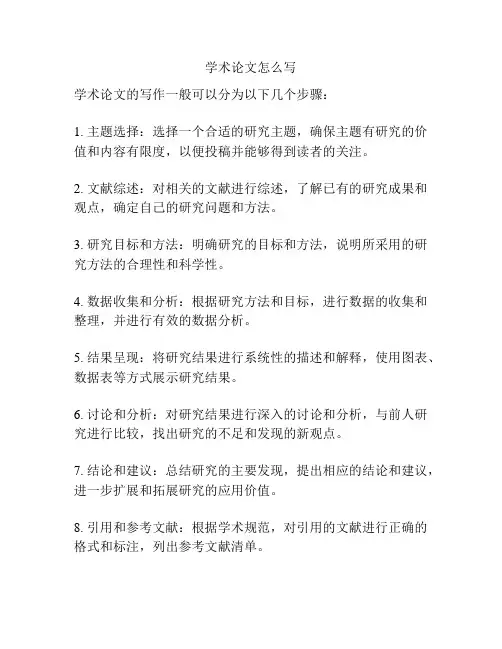 学术论文怎么写

学术论文的写作一般可以分为以下几个步骤：

1. 主题选择：选择一个合适的研究主题，确保主题有研究的价值和内容有限度，以便投稿并能够得到读者的关注。

2. 文献综述：对相关的文献进行综述，了解已有的研究成果和观点，确定自己的研究问题和方法。

3. 研究目标和方法：明确研究的目标和方法，说明所采用的研究方法的合理性和科学性。

4. 数据收集和分析：根据研究方法和目标，进行数据的收集和整理，并进行有效的数据分析。

5. 结果呈现：将研究结果进行系统性的描述和解释，使用图表、数据表等方式展示研究结果。

6. 讨论和分析：对研究结果进行深入的讨论和分析，与前人研究进行比较，找出研究的不足和发现的新观点。

7. 结论和建议：总结研究的主要发现，提出相应的结论和建议，进一步扩展和拓展研究的应用价值。

8. 引用和参考文献：根据学术规范，对引用的文献进行正确的格式和标注，列出参考文献清单。